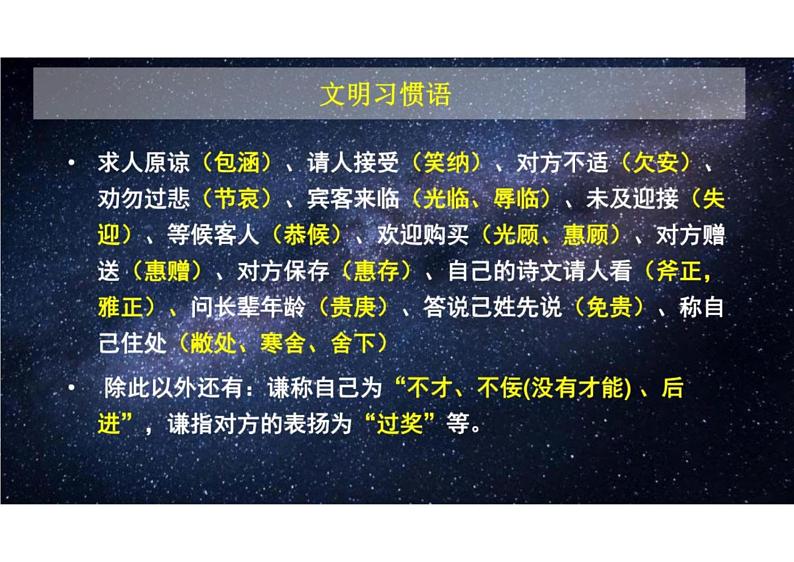 文明习惯语

• 求人原谅（包涵）、请人接受（笑纳）、对方不适（欠安）、劝勿过悲（节哀）、宾客来临（光临、辱临）、未及迎接（失迎）、等候客人（恭候）、欢迎购买（光顾、惠顾）、对方赠送（惠赠）、对方保存（惠存）、自己的诗文请人看（斧正，雅正）、问长辈年龄（贵庚）、答说己姓先说（免贵）、称自己住处（敝处、寒舍、舍下）

• 除此以外还有：谦称自己为“不才、不佞(没有才能) 、后进”，谦指对方的表扬为“过奖”等。